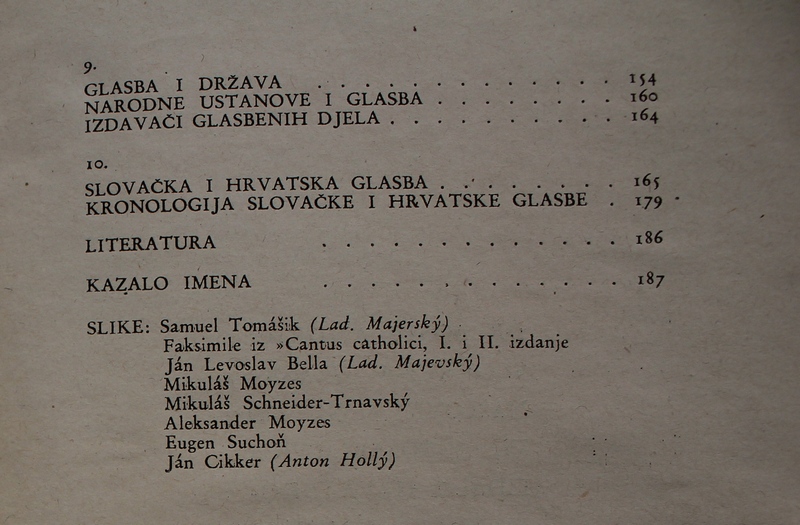 9.

GLASBA I DRŽAVA 154
NARODNE USTANOVE I GLASBA 160
IZDAVAČI GLASBENIH DJELA 164

10.

SLOVAČKA I HRVATSKA GLASBA 165
KRONOLOGIJA SLOVAČKE I HRVATSKE GLASBE 179

LITERATURA 186

KAZALO IMENA 187

SLIKE: Samuel Tomášik (Lad. Majerský)
Faksimile iz »Cantus catholici, I. i II. izdanje
Ján Levoslav Bella (Lad. Majevský)
Mikuláš Moyzes
Mikuláš Schneider-Trnavský
Aleksander Moyzes
Eugen Suchoň
Ján Cikker (Anton Hollý)